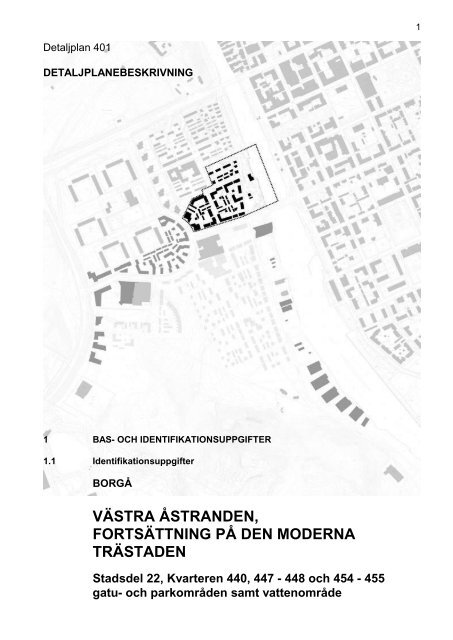 1

Detaljplan 401

DETALJPLANEBESKRIVNING

1 BAS- OCH IDENTIFIKATIONSUPPGIFTER

1.1 Identifikationsuppgifter

BORGÅ

VÄSTRA ÅSTRANDEN, FORTSÄTTNING PÅ DEN MODERNA TRÄSTADEN

Stadsdel 22, Kvarteren 440, 447 - 448 och 454 - 455 gatu- och parkområden samt vattenområde